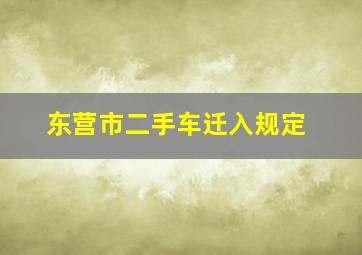 东营市二手车迁入规定